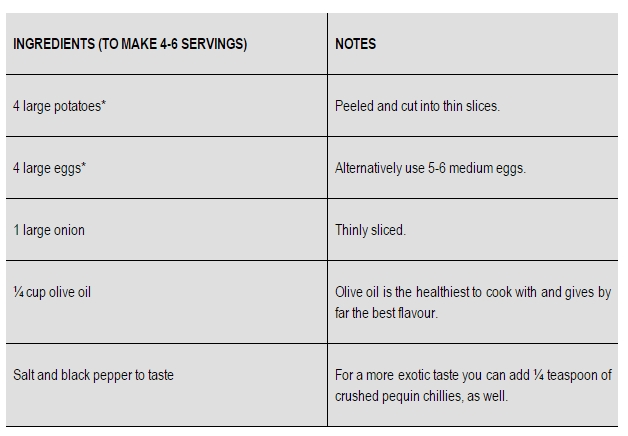 | INGREDIENTS (TO MAKE 4-6 SERVINGS) | NOTES |
|---|---|
| 4 large potatoes* | Peeled and cut into thin slices. |
| 4 large eggs* | Alternatively use 5-6 medium eggs. |
| 1 large onion | Thinly sliced. |
| ¼ cup olive oil | Olive oil is the healthiest to cook with and gives by far the best flavour. |
| Salt and black pepper to taste | For a more exotic taste you can add ¼ teaspoon of crushed pequin chillies, as well. |